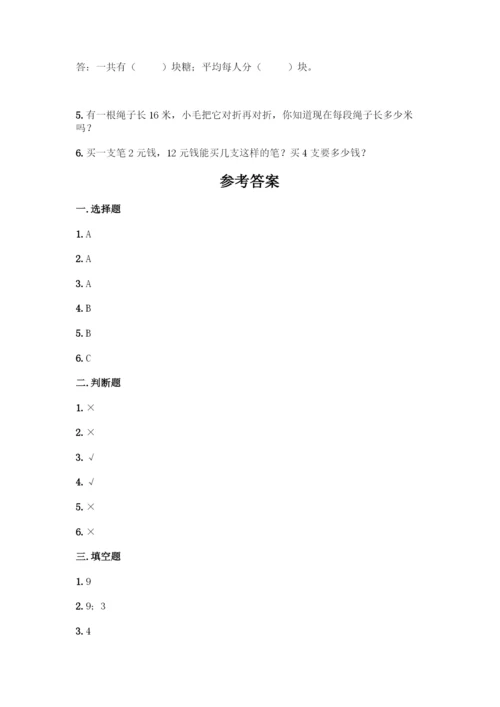 答：一共有（　　）块糖；平均每人分（　　）块。

5. 有一根绳子长 16 米，小毛把它对折再对折，你知道现在每段绳子长多少米吗？

6. 买一支笔 2 元钱，12 元钱能买几支这样的笔？买 4 支要多少钱？

参考答案

一. 选择题

1. A

2. A

3. A

4. B

5. B

6. C

二. 判断题

1. ×

2. ×

3. √

4. √

5. ×

6. ×

三. 填空题

1. 9

2. 9；3

3. 4